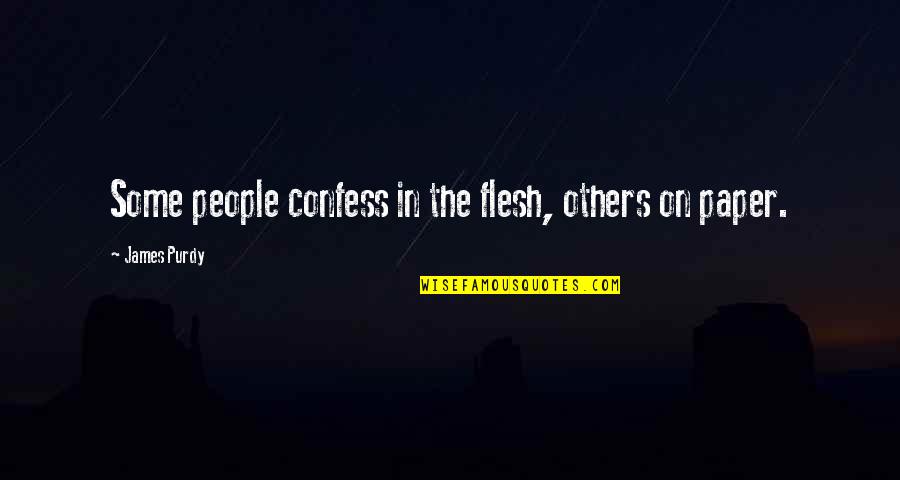 Some people confess in the flesh, others on paper.

~ James Purdy

WISEFAMOUSQUOTES.COM